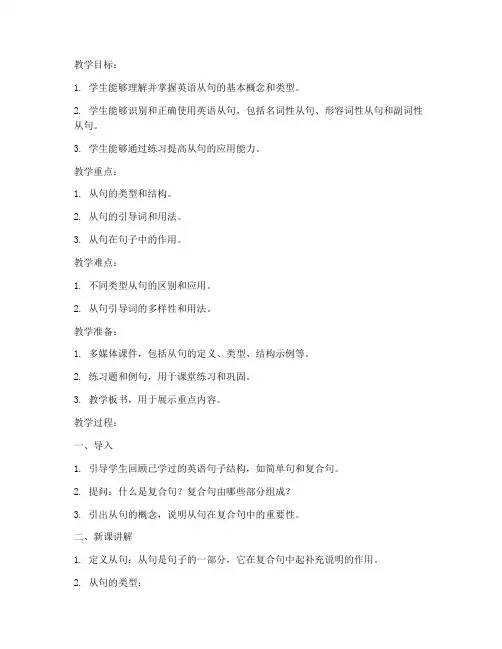 教学目标：

1. 学生能够理解并掌握英语从句的基本概念和类型。

2. 学生能够识别和正确使用英语从句，包括名词性从句、形容词性从句和副词性从句。

3. 学生能够通过练习提高从句的应用能力。

教学重点：

1. 从句的类型和结构。

2. 从句的引导词和用法。

3. 从句在句子中的作用。

教学难点：

1. 不同类型从句的区别和应用。

2. 从句引导词的多样性和用法。

教学准备：

1. 多媒体课件，包括从句的定义、类型、结构示例等。

2. 练习题和例句，用于课堂练习和巩固。

3. 教学板书，用于展示重点内容。

教学过程：

一、导入

1. 引导学生回顾已学过的英语句子结构，如简单句和复合句。

2. 提问：什么是复合句？复合句由哪些部分组成？

3. 引出从句的概念，说明从句在复合句中的重要性。

二、新课讲解

1. 定义从句：从句是句子的一部分，它在复合句中起补充说明的作用。

2. 从句的类型：